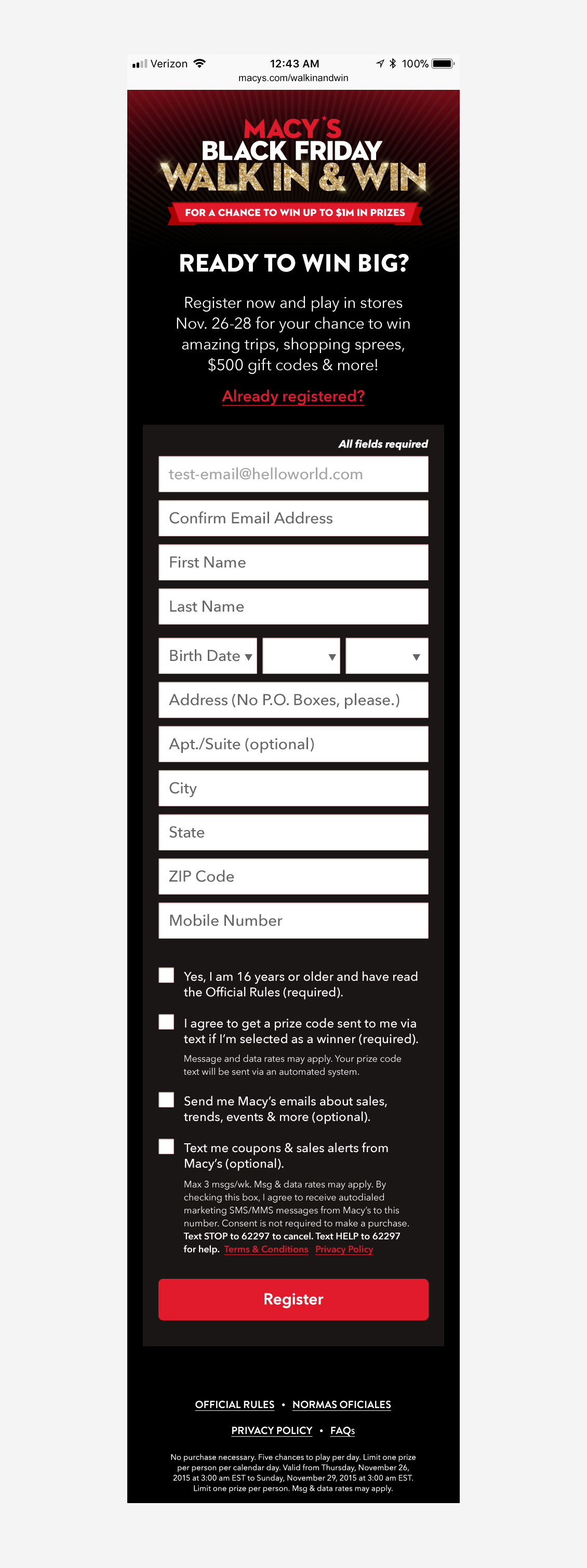 Verizon 12:43 AM 100%
macys.com/walkinandwin

MACY'S
BLACK FRIDAY
WALK IN & WIN
FOR A CHANCE TO WIN UP TO $1M IN PRIZES

READY TO WIN BIG?

Register now and play in stores Nov. 26-28 for your chance to win amazing trips, shopping sprees, $500 gift codes & more!

Already registered?

All fields required

test-email@helloworld.com

Confirm Email Address

First Name

Last Name

Birth Date

Address (No P.O. Boxes, please.)

Apt./Suite (optional)

City

State

ZIP Code

Mobile Number

Yes, I am 16 years or older and have read the Official Rules (required).

I agree to get a prize code sent to me via text if I'm selected as a winner (required).

Message and data rates may apply. Your prize code text will be sent via an automated system.

Send me Macy's emails about sales, trends, events & more (optional).

Text me coupons & sales alerts from Macy's (optional).

Max 3 msgs/wk. Msg & data rates may apply. By checking this box, I agree to receive autodialed marketing SMS/MMS messages from Macy's to this number. Consent is not required to make a purchase. Text STOP to 62297 to cancel. Text HELP to 62297 for help. Terms & Conditions Privacy Policy

Register

OFFICIAL RULES • NORMAS OFICIALES

PRIVACY POLICY • FAQs

No purchase necessary. Five chances to play per day. Limit one prize per person per calendar day. Valid from Thursday, November 26, 2015 at 3:00 am EST to Sunday, November 29, 2015 at 3:00 am EST. Limit one prize per person. Msg & data rates may apply.